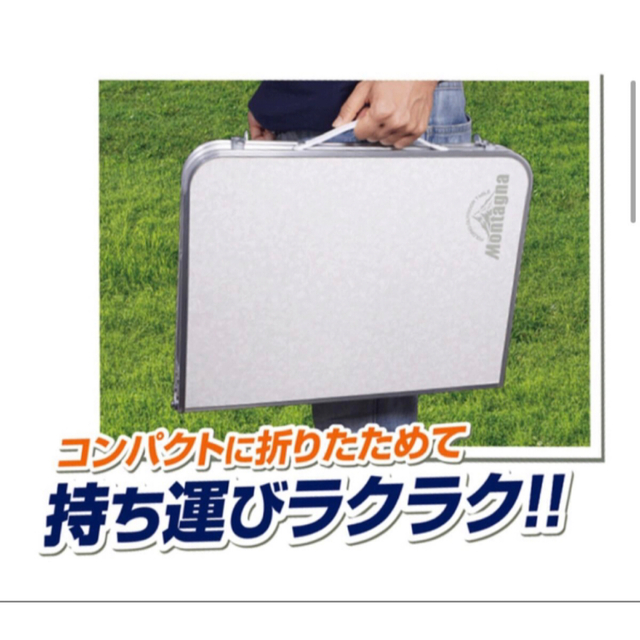 Montagna

コンパクトに折りたためて
持ち運びラクラク!!